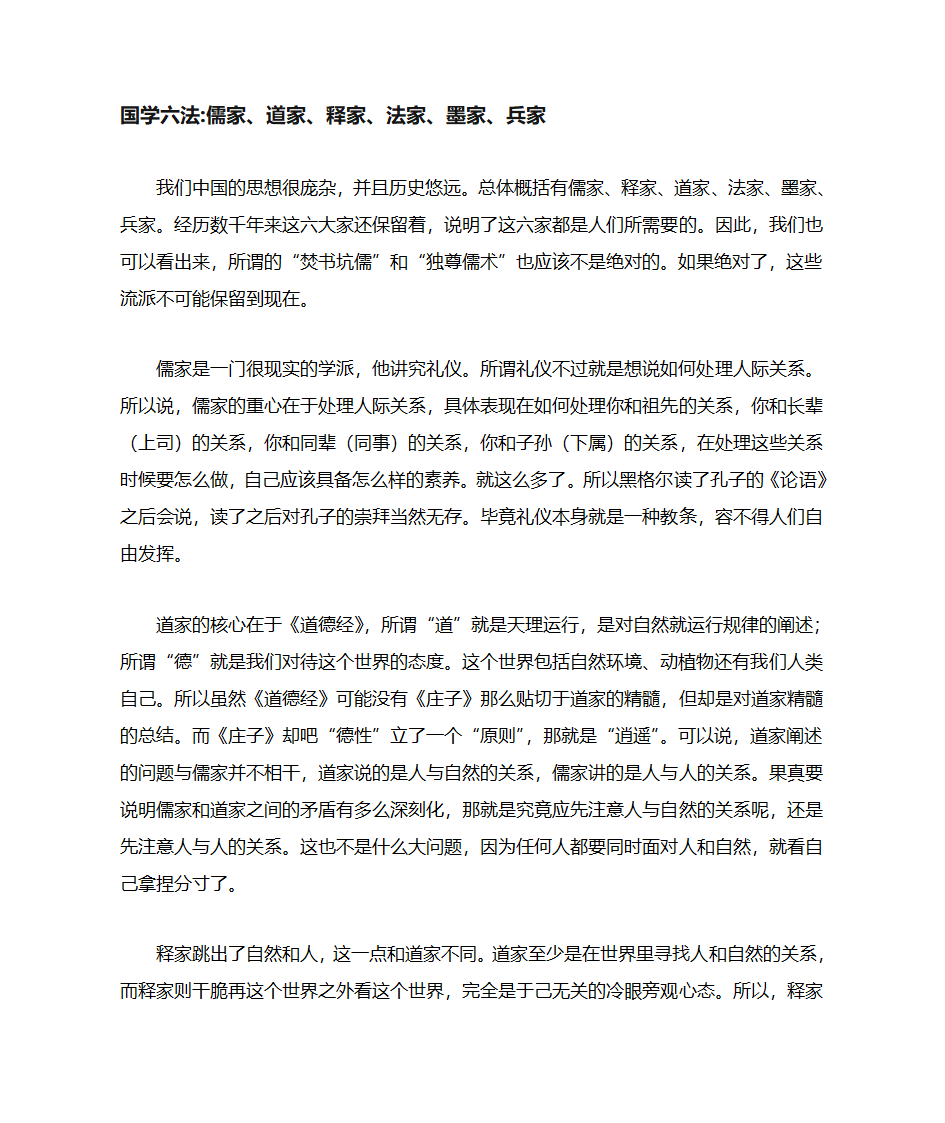 国学六法:儒家、道家、释家、法家、墨家、兵家

我们中国的思想很庞杂，并且历史悠远。总体概括有儒家、释家、道家、法家、墨家、兵家。经历数千年来这六大家还保留着，说明了这六家都是人们所需要的。因此，我们也可以看出来，所谓的“焚书坑儒”和“独尊儒术”也应该不是绝对的。如果绝对了，这些流派不可能保留到现在。

儒家是一门很现实的学派，他讲究礼仪。所谓礼仪不过就是想说如何处理人际关系。所以说，儒家的重心在于处理人际关系，具体表现在如何处理你和祖先的关系，你和长辈（上司）的关系，你和同辈（同事）的关系，你和子孙（下属）的关系，在处理这些关系时候要怎么做，自己应该具备怎么样的素养。就这么多了。所以黑格尔读了孔子的《论语》之后会说，读了之后对孔子的崇拜当然无存。毕竟礼仪本身就是一种教条，容不得人们自由发挥。

道家的核心在于《道德经》，所谓“道”就是天理运行，是对自然就运行规律的阐述；所谓“德”就是我们对待这个世界的态度。这个世界包括自然环境、动植物还有我们人类自己。所以虽然《道德经》可能没有《庄子》那么贴切于道家的精髓，但却是对道家精髓的总结。而《庄子》却吧“德性”立了一个“原则”，那就是“逍遥”。可以说，道家阐述的问题与儒家并不相干，道家说的是人与自然的关系，儒家讲的是人与人的关系。果真要说明儒家和道家之间的矛盾有多么深刻化，那就是究竟应先注意人与自然的关系呢，还是先注意人与人的关系。这也不是什么大问题，因为任何人都要同时面对人和自然，就看自己拿捏分寸了。

释家跳出了自然和人，这一点和道家不同。道家至少是在世界里寻找人和自然的关系，而释家则干脆再这个世界之外看这个世界，完全是于己无关的冷眼旁观心态。所以，释家